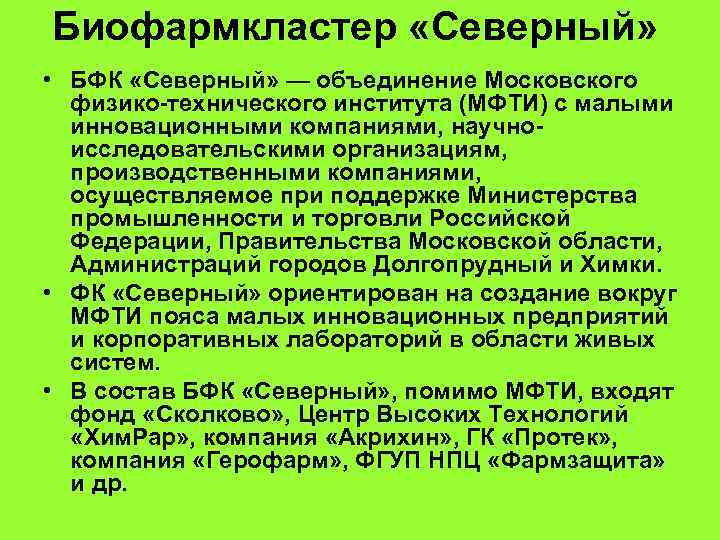 Биофармкластер «Северный»

• БФК «Северный» — объединение Московского физико-технического института (МФТИ) с малыми инновационными компаниями, научно-исследовательскими организациям, производственными компаниями, осуществляемое при поддержке Министерства промышленности и торговли Российской Федерации, Правительства Московской области, Администраций городов Долгопрудный и Химки.
• ФК «Северный» ориентирован на создание вокруг МФТИ пояса малых инновационных предприятий и корпоративных лабораторий в области живых систем.
• В состав БФК «Северный», помимо МФТИ, входят фонд «Сколково», Центр Высоких Технологий «ХимРар», компания «Акрихин», ГК «Протек», компания «Герофарм», ФГУП НПЦ «Фармзащита» и др.